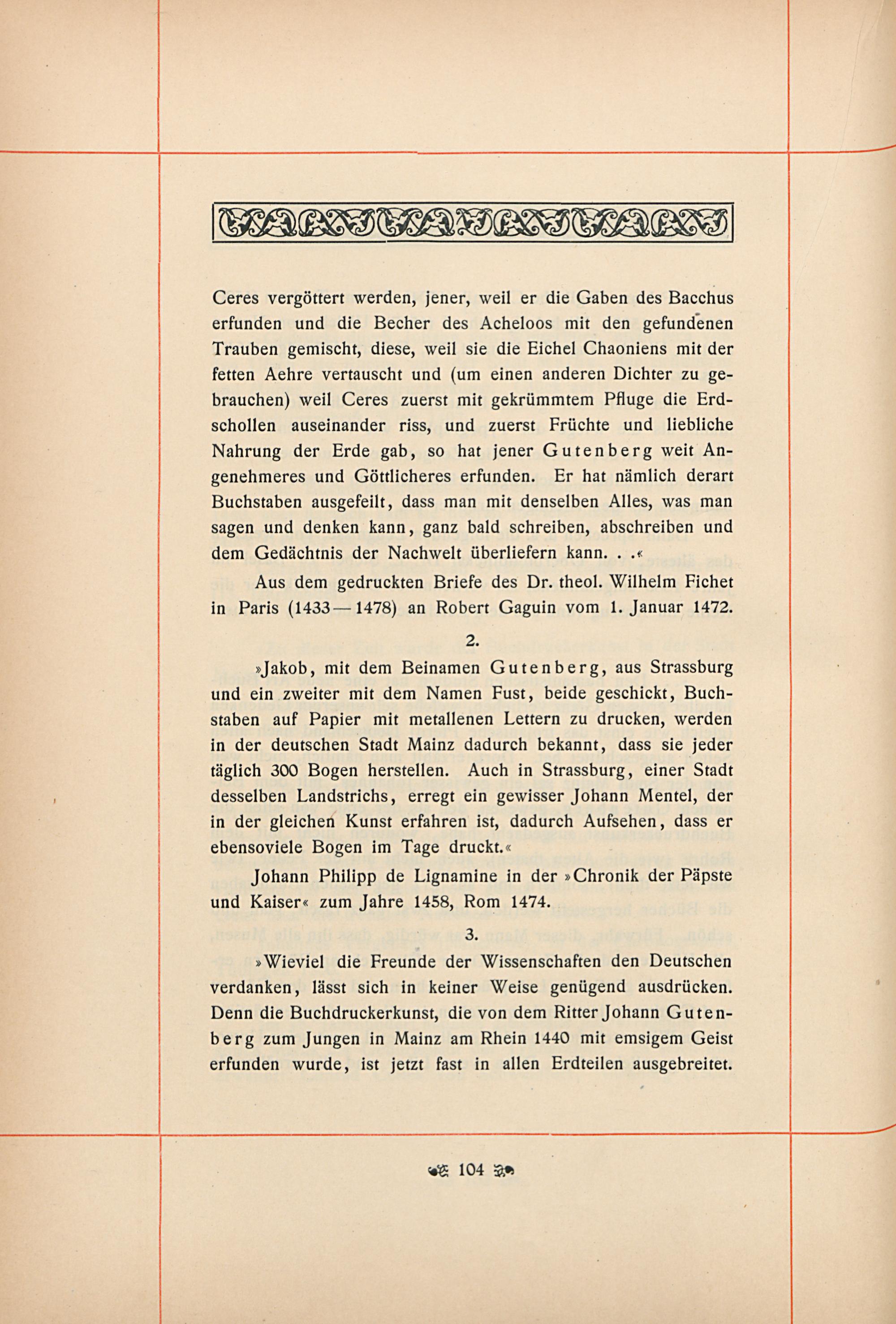 Ceres vergöttert werden, jener, weil er die Gaben des Bacchus erfunden und die Becher des Acheloos mit den gefundenen Trauben gemischt, diese, weil sie die Eichel Chaoniens mit der fetten Aehre vertauscht und (um einen anderen Dichter zu gebrauchen) weil Ceres zuerst mit gekrümmtem Pfluge die Erdschollen auseinander riss, und zuerst Früchte und liebliche Nahrung der Erde gab, so hat jener Gutenberg weit Angenehmeres und Göttlicheres erfunden. Er hat nämlich derart Buchstaben ausgefeilt, dass man mit denselben Alles, was man sagen und denken kann, ganz bald schreiben, abschreiben und dem Gedächtnis der Nachwelt überliefern kann. . .«

Aus dem gedruckten Briefe des Dr. theol. Wilhelm Fichet in Paris (1433—1478) an Robert Gaguin vom 1. Januar 1472.

2.

»Jakob, mit dem Beinamen Gutenberg, aus Strassburg und ein zweiter mit dem Namen Fust, beide geschickt, Buchstaben auf Papier mit metallenen Lettern zu drucken, werden in der deutschen Stadt Mainz dadurch bekannt, dass sie jeder täglich 300 Bogen herstellen. Auch in Strassburg, einer Stadt desselben Landstrichs, erregt ein gewisser Johann Mentel, der in der gleichen Kunst erfahren ist, dadurch Aufsehen, dass er ebensoviele Bogen im Tage druckt.«

Johann Philipp de Lignamine in der »Chronik der Päpste und Kaiser« zum Jahre 1458, Rom 1474.

3.

»Wieviel die Freunde der Wissenschaften den Deutschen verdanken, lässt sich in keiner Weise genügend ausdrücken. Denn die Buchdruckerkunst, die von dem Ritter Johann Gutenberg zum Jungen in Mainz am Rhein 1440 mit emsigem Geist erfunden wurde, ist jetzt fast in allen Erdteilen ausgebreitet.

104